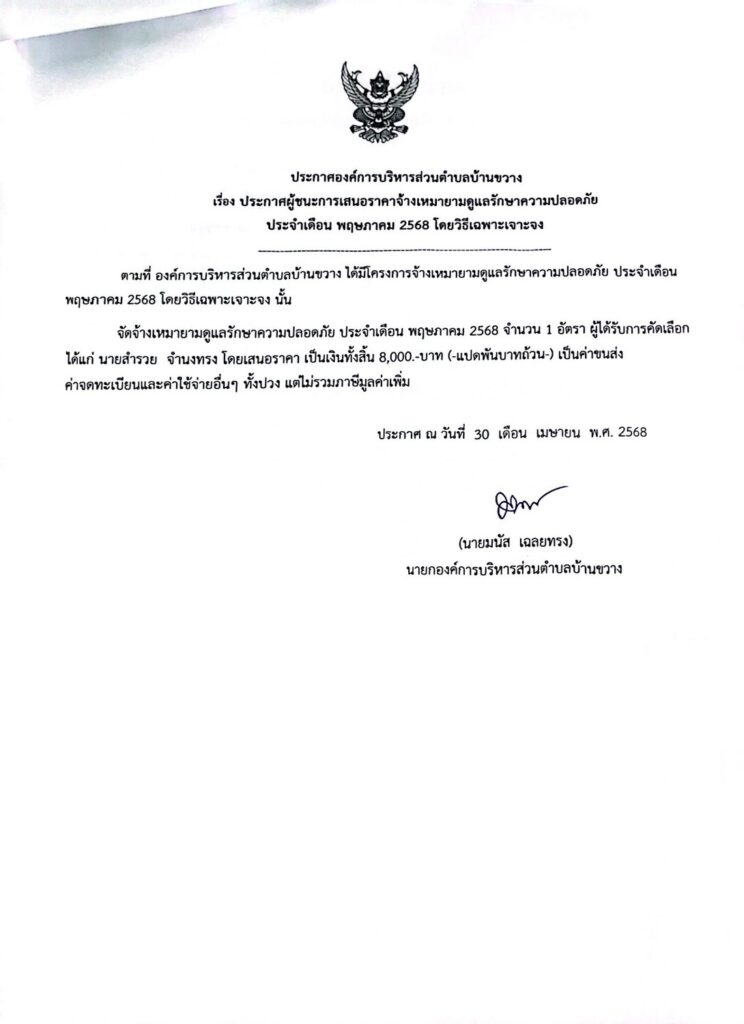 ประกาศองค์การบริหารส่วนตำบลบ้านขวาง
เรื่อง ประกาศผู้ชนะการเสนอราคาจ้างเหมายามดูแลรักษาความปลอดภัย
ประจำเดือน พฤษภาคม 2568 โดยวิธีเฉพาะเจาะจง

ตามที่ องค์การบริหารส่วนตำบลบ้านขวาง ได้มีโครงการจ้างเหมายามดูแลรักษาความปลอดภัย ประจำเดือน พฤษภาคม 2568 โดยวิธีเฉพาะเจาะจง นั้น

จัดจ้างเหมายามดูแลรักษาความปลอดภัย ประจำเดือน พฤษภาคม 2568 จำนวน 1 อัตรา ผู้ได้รับการคัดเลือก ได้แก่ นายสำรวย จำนงทรง โดยเสนอราคา เป็นเงินทั้งสิ้น 8,000.-บาท (-แปดพันบาทถ้วน-) เป็นค่าขนส่ง ค่าจดทะเบียนและค่าใช้จ่ายอื่นๆ ทั้งปวง แต่ไม่รวมภาษีมูลค่าเพิ่ม

ประกาศ ณ วันที่ 30 เดือน เมษายน พ.ศ. 2568

(นายมนัส เฉลยทรง)
นายกองค์การบริหารส่วนตำบลบ้านขวาง